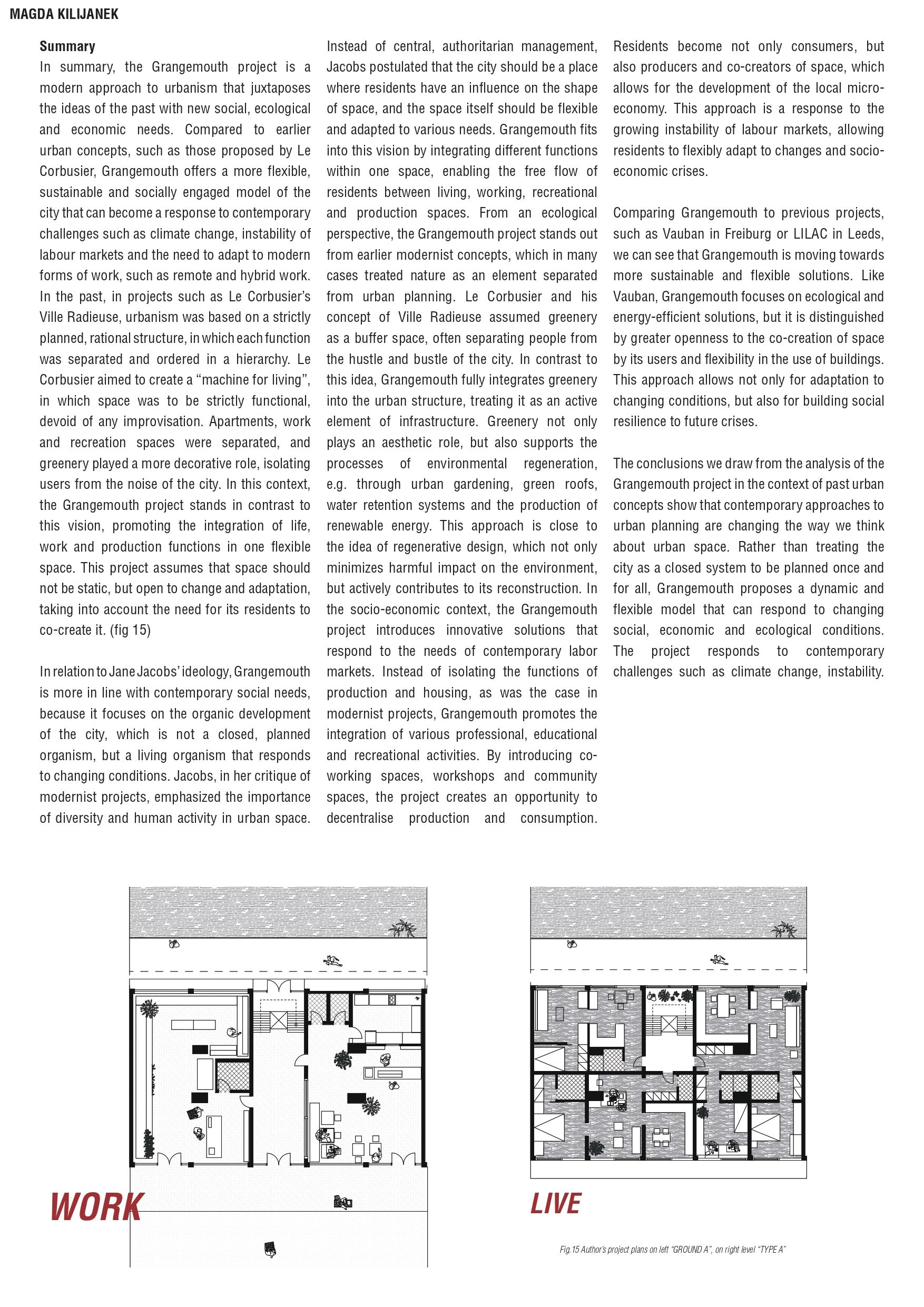 MAGDA KILIJANEK

Summary
In summary, the Grangemouth project is a modern approach to urbanism that juxtaposes the ideas of the past with new social, ecological and economic needs. Compared to earlier urban concepts, such as those proposed by Le Corbusier, Grangemouth offers a more flexible, sustainable and socially engaged model of the city that can become a response to contemporary challenges such as climate change, instability of labour markets and the need to adapt to modern forms of work, such as remote and hybrid work. In the past, in projects such as Le Corbusier's Ville Radieuse, urbanism was based on a strictly planned, rational structure, in which each function was separated and ordered in a hierarchy. Le Corbusier aimed to create a "machine for living", in which space was to be strictly functional, devoid of any improvisation. Apartments, work and recreation spaces were separated, and greenery played a more decorative role, isolating users from the noise of the city. In this context, the Grangemouth project stands in contrast to this vision, promoting the integration of life, work and production functions in one flexible space. This project assumes that space should not be static, but open to change and adaptation, taking into account the need for its residents to co-create it. (fig 15)

In relation to Jane Jacobs' ideology, Grangemouth is more in line with contemporary social needs, because it focuses on the organic development of the city, which is not a closed, planned organism, but a living organism that responds to changing conditions. Jacobs, in her critique of modernist projects, emphasized the importance of diversity and human activity in urban space. Instead of central, authoritarian management, Jacobs postulated that the city should be a place where residents have an influence on the shape of space, and the space itself should be flexible and adapted to various needs. Grangemouth fits into this vision by integrating different functions within one space, enabling the free flow of residents between living, working, recreational and production spaces. From an ecological perspective, the Grangemouth project stands out from earlier modernist concepts, which in many cases treated nature as an element separated from urban planning. Le Corbusier and his concept of Ville Radieuse assumed greenery as a buffer space, often separating people from the hustle and bustle of the city. In contrast to this idea, Grangemouth fully integrates greenery into the urban structure, treating it as an active element of infrastructure. Greenery not only plays an aesthetic role, but also supports the processes of environmental regeneration, e.g. through urban gardening, green roofs, water retention systems and the production of renewable energy. This approach is close to the idea of regenerative design, which not only minimizes harmful impact on the environment, but actively contributes to its reconstruction. In the socio-economic context, the Grangemouth project introduces innovative solutions that respond to the needs of contemporary labor markets. Instead of isolating the functions of production and housing, as was the case in modernist projects, Grangemouth promotes the integration of various professional, educational and recreational activities. By introducing co-working spaces, workshops and community spaces, the project creates an opportunity to decentralise production and consumption. Residents become not only consumers, but also producers and co-creators of space, which allows for the development of the local micro-economy. This approach is a response to the growing instability of labour markets, allowing residents to flexibly adapt to changes and socio-economic crises.

Comparing Grangemouth to previous projects, such as Vauban in Freiburg or LILAC in Leeds, we can see that Grangemouth is moving towards more sustainable and flexible solutions. Like Vauban, Grangemouth focuses on ecological and energy-efficient solutions, but it is distinguished by greater openness to the co-creation of space by its users and flexibility in the use of buildings. This approach allows not only for adaptation to changing conditions, but also for building social resilience to future crises.

The conclusions we draw from the analysis of the Grangemouth project in the context of past urban concepts show that contemporary approaches to urban planning are changing the way we think about urban space. Rather than treating the city as a closed system to be planned once and for all, Grangemouth proposes a dynamic and flexible model that can respond to changing social, economic and ecological conditions. The project responds to contemporary challenges such as climate change, instability.

WORK

LIVE

Fig.15 Author's project plans on left "GROUND A", on right level "TYPE A"